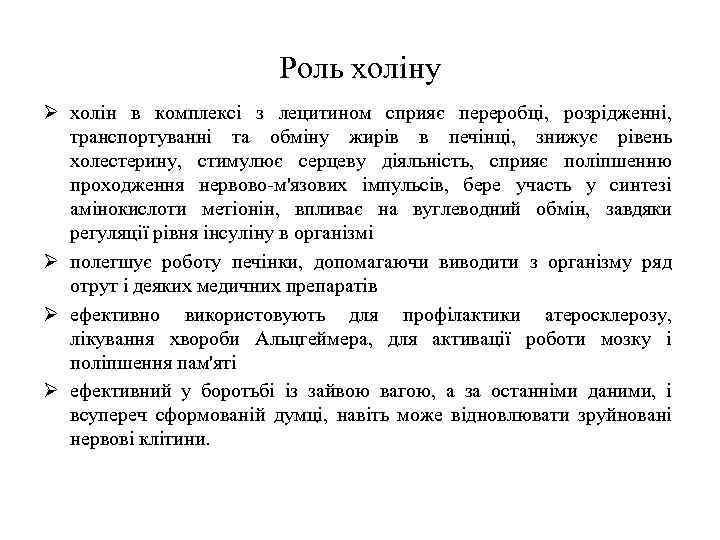 Роль холіну

➢ холін в комплексі з лецитином сприяє переробці, розрідженні, транспортуванні та обміну жирів в печінці, знижує рівень холестерину, стимулює серцеву діяльність, сприяє поліпшенню проходження нервово-м'язових імпульсів, бере участь у синтезі амінокислоти метіонін, впливає на вуглеводний обмін, завдяки регуляції рівня інсуліну в організмі

➢ полегшує роботу печінки, допомагаючи виводити з організму ряд отрут і деяких медичних препаратів

➢ ефективно використовують для профілактики атеросклерозу, лікування хвороби Альцгеймера, для активації роботи мозку і поліпшення пам'яті

➢ ефективний у боротьбі із зайвою вагою, а за останніми даними, і всупереч сформованій думці, навіть може відновлювати зруйновані нервові клітини.